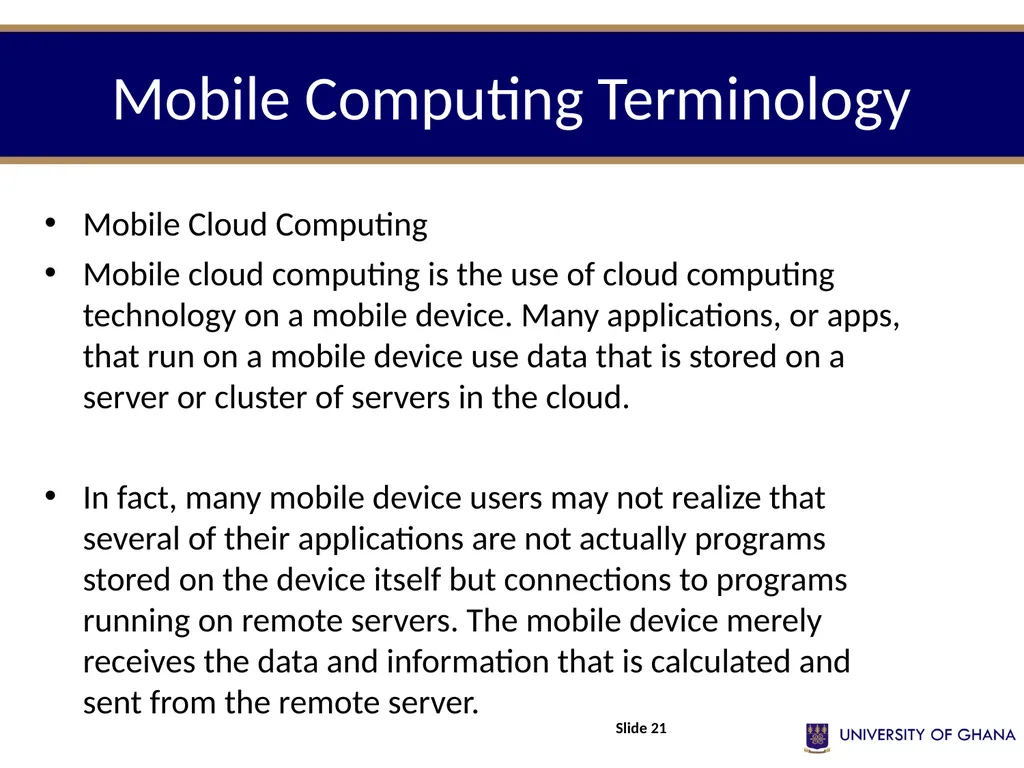 Mobile Computing Terminology

• Mobile Cloud Computing

• Mobile cloud computing is the use of cloud computing technology on a mobile device. Many applications, or apps, that run on a mobile device use data that is stored on a server or cluster of servers in the cloud.

• In fact, many mobile device users may not realize that several of their applications are not actually programs stored on the device itself but connections to programs running on remote servers. The mobile device merely receives the data and information that is calculated and sent from the remote server.

Slide 21

UNIVERSITY OF GHANA